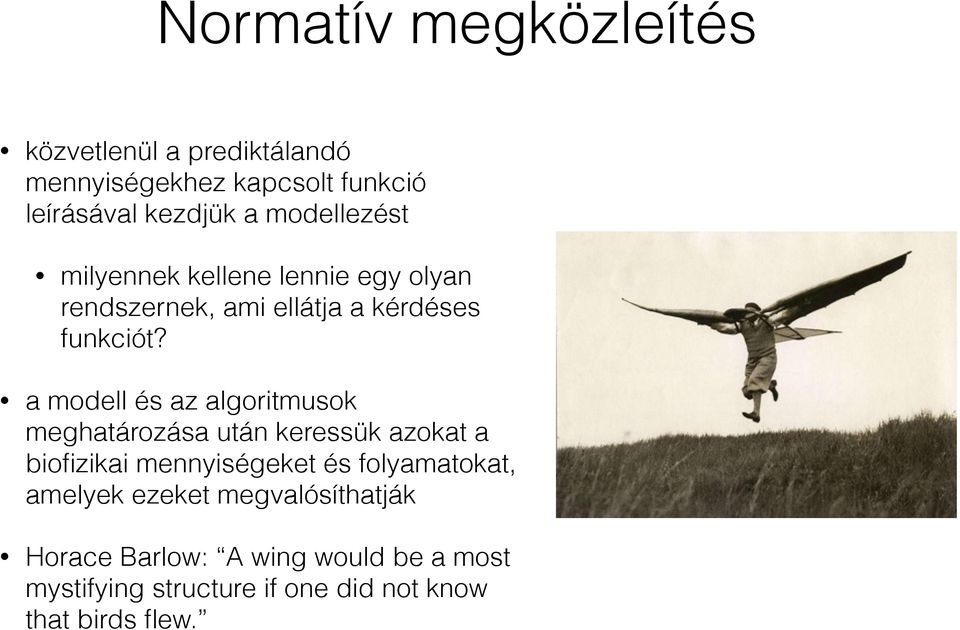 Normatív megközleítés

• közvetlenül a prediktálandó mennyiségekhez kapcsolt funkció leírásával kezdjük a modellezést

• milyennek kellene lennie egy olyan rendszernek, ami ellátja a kérdéses funkciót?

• a modell és az algoritmusok meghatározása után keressük azokat a biofizikai mennyiségeket és folyamatokat, amelyek ezeket megvalósíthatják

• Horace Barlow: “A wing would be a most mystifying structure if one did not know that birds flew.”